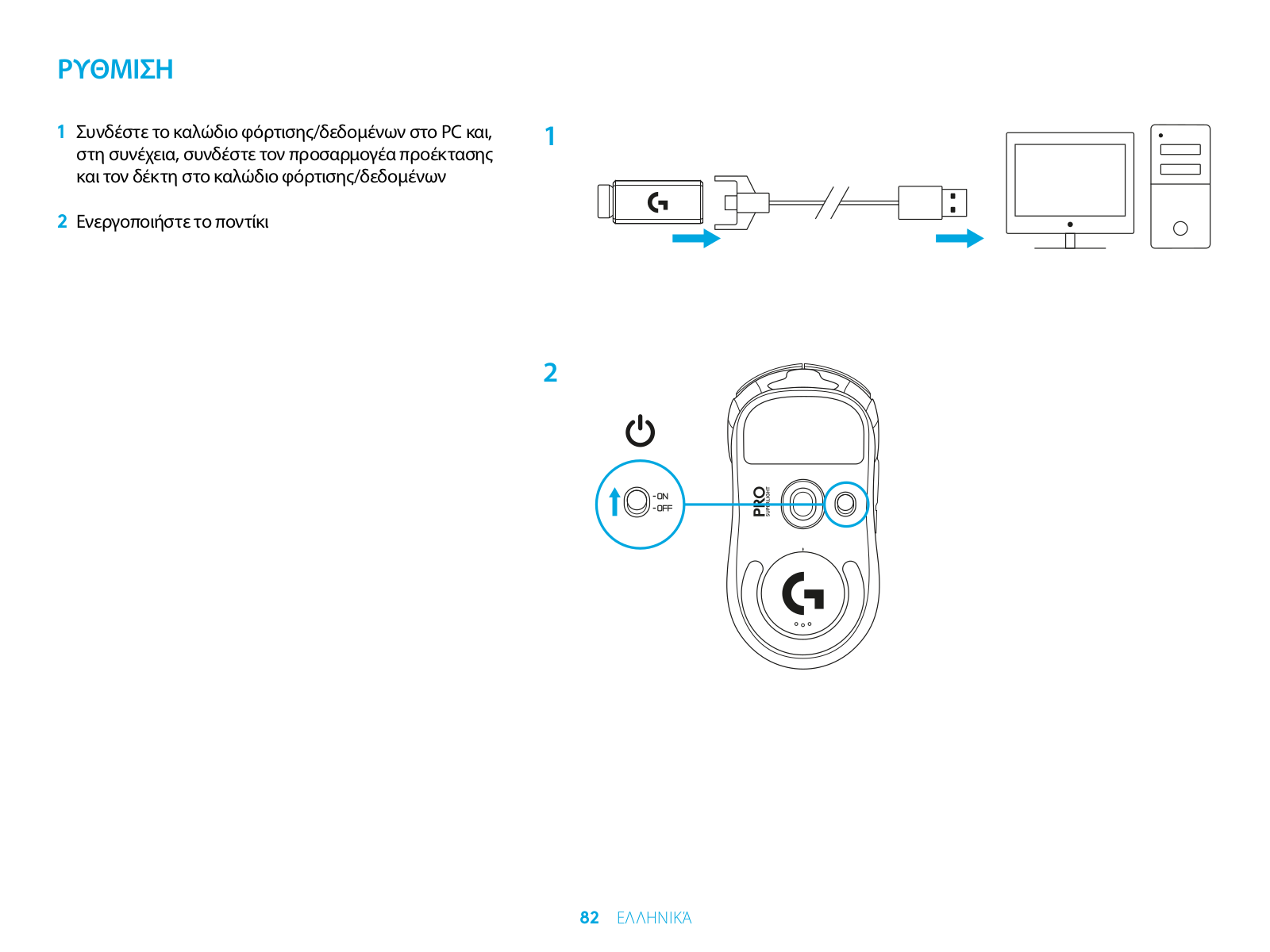 ΡΥΘΜΙΣΗ

1 Συνδέστε το καλώδιο φόρτισης/δεδομένων στο PC και, στη συνέχεια, συνδέστε τον προσαρμογέα προέκτασης και τον δέκτη στο καλώδιο φόρτισης/δεδομένων

2 Ενεργοποιήστε το ποντίκι

1

2

-ON
-OFF

PRO
SUPERLIGHT

82 ΕΛΛΗΝΙΚΆ